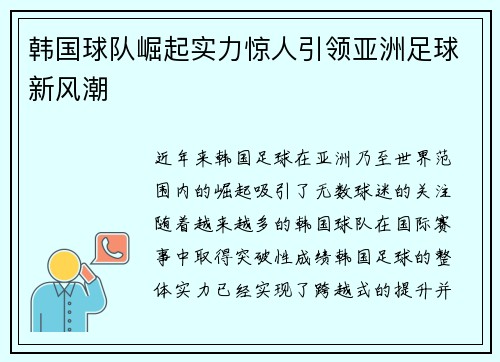 韩国球队崛起实力惊人引领亚洲足球新风潮

近年来韩国足球在亚洲乃至世界范围内的崛起吸引了无数球迷的关注随着越来越多的韩国球队在国际赛事中取得突破性成绩韩国足球的整体实力已经实现了跨越式的提升并